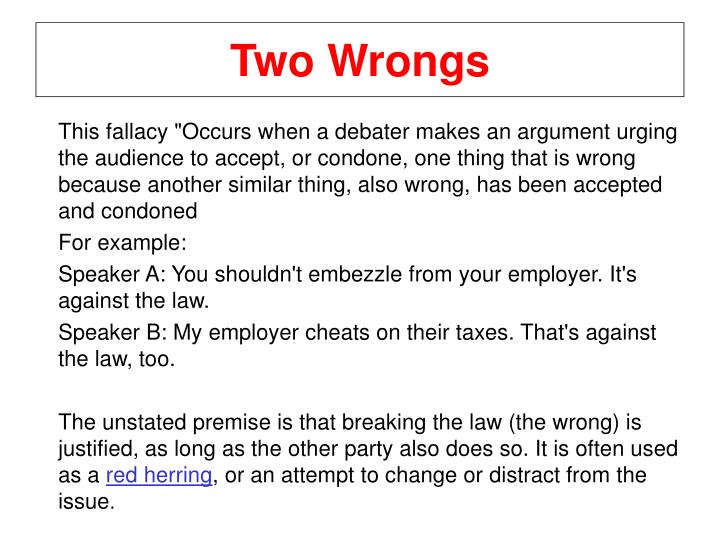 Two Wrongs

This fallacy "Occurs when a debater makes an argument urging the audience to accept, or condone, one thing that is wrong because another similar thing, also wrong, has been accepted and condoned

For example:

Speaker A: You shouldn't embezzle from your employer. It's against the law.

Speaker B: My employer cheats on their taxes. That's against the law, too.

The unstated premise is that breaking the law (the wrong) is justified, as long as the other party also does so. It is often used as a red herring, or an attempt to change or distract from the issue.